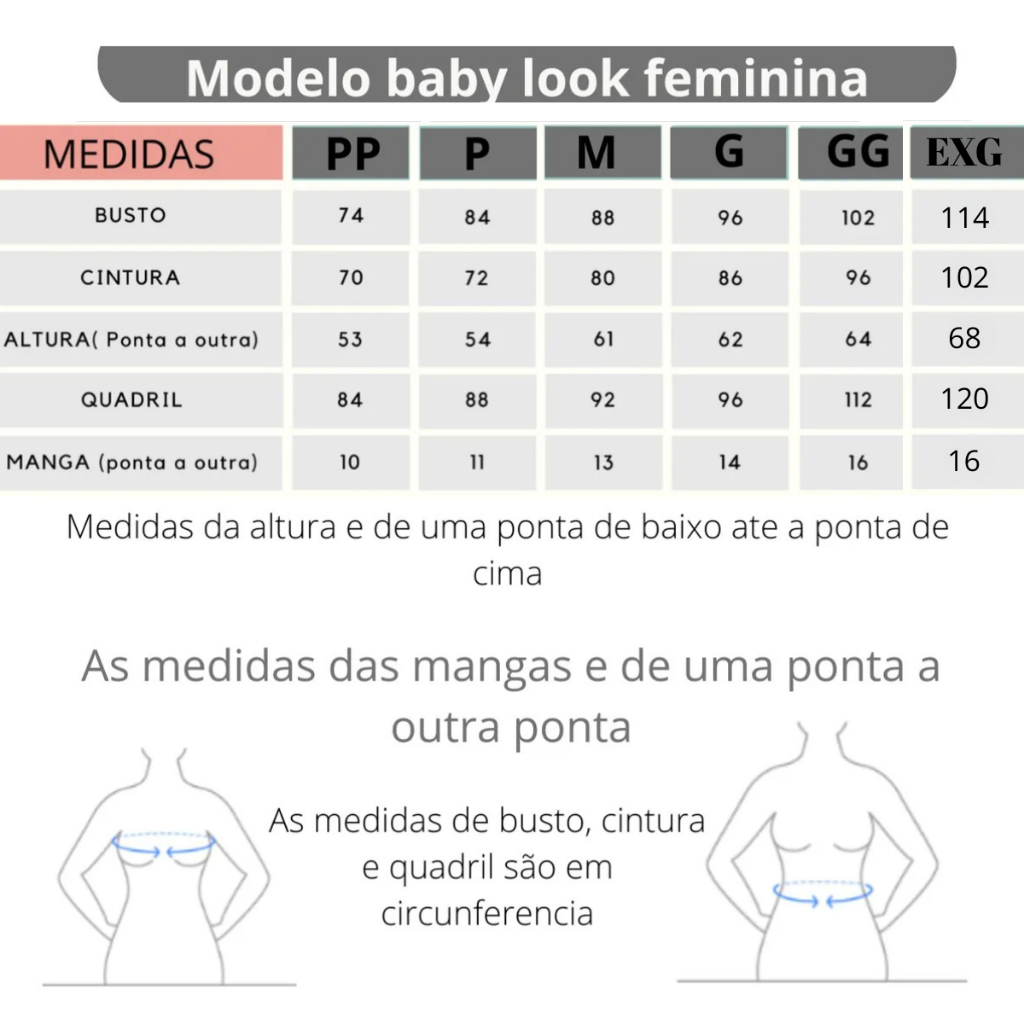 Modelo baby look feminina

| MEDIDAS | PP | P | M | G | GG | EXG |
|---|---|---|---|---|---|---|
| BUSTO | 74 | 84 | 88 | 96 | 102 | 114 |
| CINTURA | 70 | 72 | 80 | 86 | 96 | 102 |
| ALTURA( Ponta a outra) | 53 | 54 | 61 | 62 | 64 | 68 |
| QUADRIL | 84 | 88 | 92 | 96 | 112 | 120 |
| MANGA (ponta a outra) | 10 | 11 | 13 | 14 | 16 | 16 |

Medidas da altura e de uma ponta de baixo ate a ponta de cima

As medidas das mangas e de uma ponta a outra ponta

As medidas de busto, cintura e quadril são em circunferencia